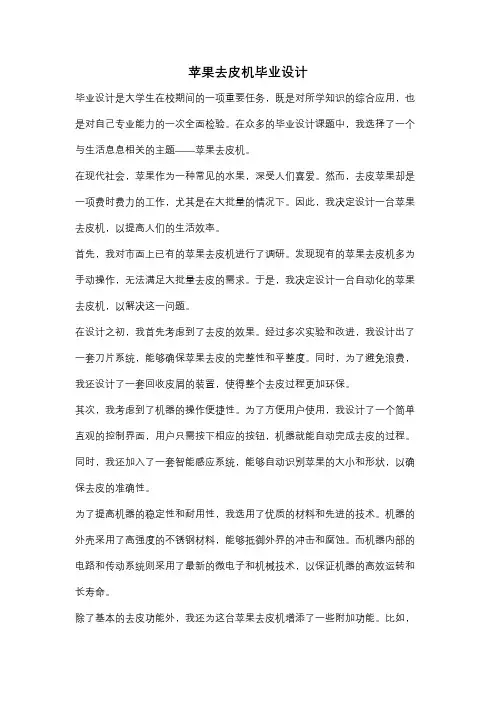 苹果去皮机毕业设计

毕业设计是大学生在校期间的一项重要任务，既是对所学知识的综合应用，也是对自己专业能力的一次全面检验。在众多的毕业设计课题中，我选择了一个与生活息息相关的主题——苹果去皮机。

在现代社会，苹果作为一种常见的水果，深受人们喜爱。然而，去皮苹果却是一项费时费力的工作，尤其是在大批量的情况下。因此，我决定设计一台苹果去皮机，以提高人们的生活效率。

首先，我对市面上已有的苹果去皮机进行了调研。发现现有的苹果去皮机多为手动操作，无法满足大批量去皮的需求。于是，我决定设计一台自动化的苹果去皮机，以解决这一问题。

在设计之初，我首先考虑到了去皮的效果。经过多次实验和改进，我设计出了一套刀片系统，能够确保苹果去皮的完整性和平整度。同时，为了避免浪费，我还设计了一套回收皮屑的装置，使得整个去皮过程更加环保。

其次，我考虑到了机器的操作便捷性。为了方便用户使用，我设计了一个简单直观的控制界面，用户只需按下相应的按钮，机器就能自动完成去皮的过程。同时，我还加入了一套智能感应系统，能够自动识别苹果的大小和形状，以确保去皮的准确性。

为了提高机器的稳定性和耐用性，我选用了优质的材料和先进的技术。机器的外壳采用了高强度的不锈钢材料，能够抵御外界的冲击和腐蚀。而机器内部的电路和传动系统则采用了最新的微电子和机械技术，以保证机器的高效运转和长寿命。

除了基本的去皮功能外，我还为这台苹果去皮机增添了一些附加功能。比如，